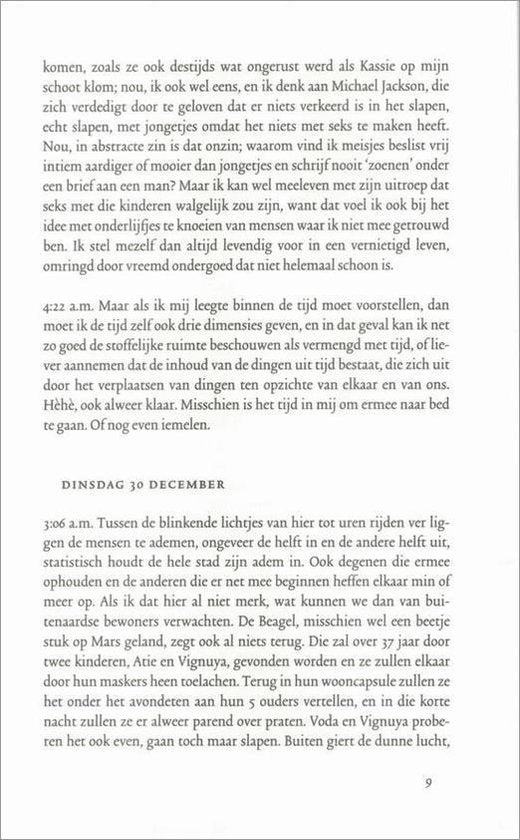 komen, zoals ze ook destijds wat ongerust werd als Kassie op mijn schoot klom; nou, ik ook wel eens, en ik denk aan Michael Jackson, die zich verdedigt door te geloven dat er niets verkeerd is in het slapen, echt slapen, met jongetjes omdat het niets met seks te maken heeft. Nou, in abstracte zin is dat onzin; waarom vind ik meisjes beslist vrij intiem aardiger of mooier dan jongetjes en schrijf nooit 'zoenen' onder een brief aan een man? Maar ik kan wel meeleven met zijn uitroep dat seks met die kinderen walgelijk zou zijn, want dat voel ik ook bij het idee met onderlijfjes te knoeien van mensen waar ik niet mee getrouwd ben. Ik stel mezelf dan altijd levendig voor in een vernietigd leven, omringd door vreemd ondergoed dat niet helemaal schoon is.

4:22 a.m. Maar als ik mij leegte binnen de tijd moet voorstellen, dan moet ik de tijd zelf ook drie dimensies geven, en in dat geval kan ik net zo goed de stoffelijke ruimte beschouwen als vermengd met tijd, of liever aannemen dat de inhoud van de dingen uit tijd bestaat, die zich uit door het verplaatsen van dingen ten opzichte van elkaar en van ons. Hèhè, ook alweer klaar. Misschien is het tijd in mij om ermee naar bed te gaan. Of nog even iemelen.

DINSDAG 30 DECEMBER

3:06 a.m. Tussen de blinkende lichtjes van hier tot uren rijden ver liggen de mensen te ademen, ongeveer de helft in en de andere helft uit, statistisch houdt de hele stad zijn adem in. Ook degenen die ermee ophouden en de anderen die er net mee beginnen heffen elkaar min of meer op. Als ik dat hier al niet merk, wat kunnen we dan van buitenaardse bewoners verwachten. De Beagel, misschien wel een beetje stuk op Mars geland, zegt ook al niets terug. Die zal over 37 jaar door twee kinderen, Atie en Vignuya, gevonden worden en ze zullen elkaar door hun maskers heen toelachen. Terug in hun wooncapsule zullen ze het onder het avondeten aan hun 5 ouders vertellen, en in die korte nacht zullen ze er alweer parend over praten. Voda en Vignuya proberen het ook even, gaan toch maar slapen. Buiten giert de dunne lucht,

9